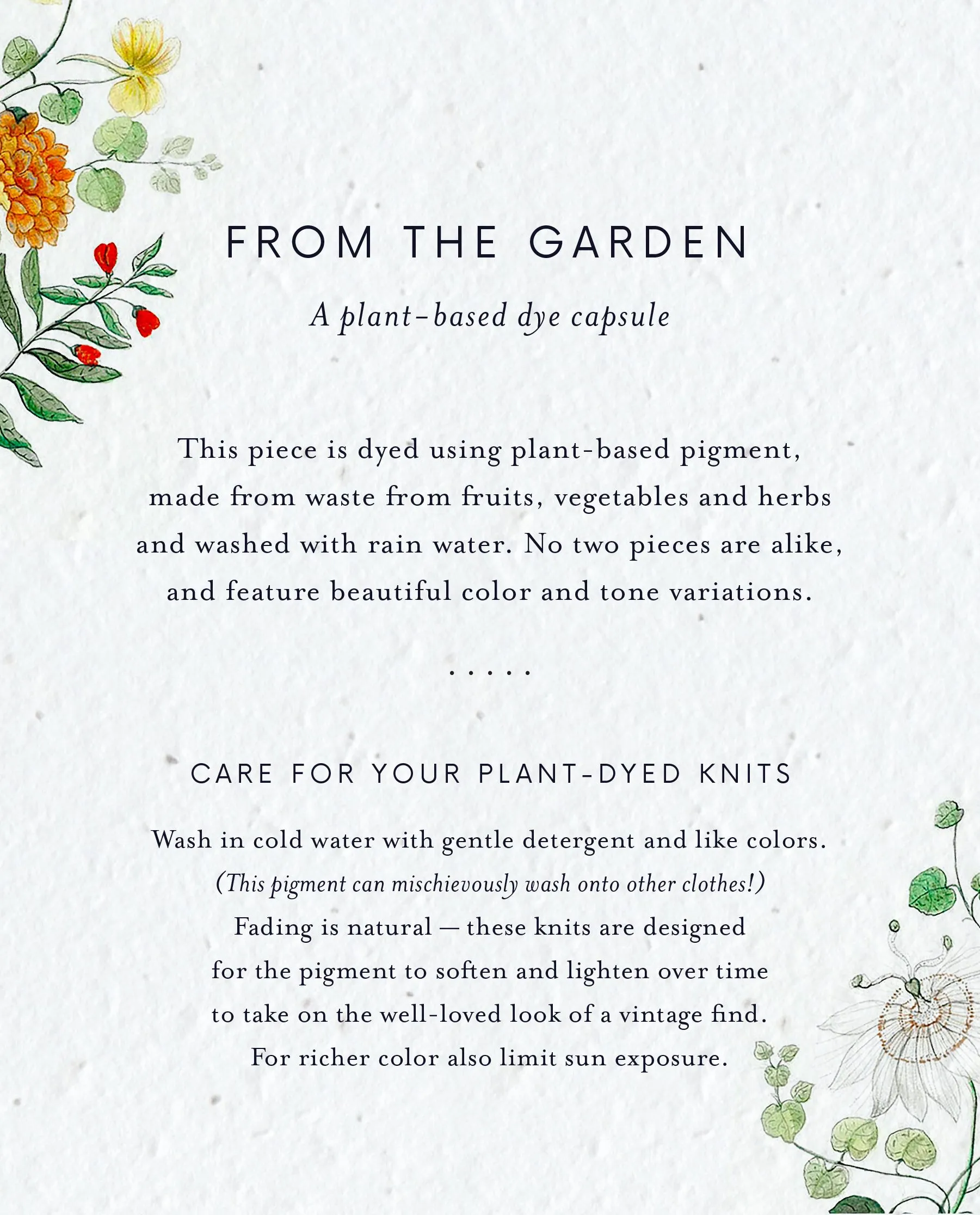 FROM THE GARDEN

A plant-based dye capsule

This piece is dyed using plant-based pigment, made from waste from fruits, vegetables and herbs and washed with rain water. No two pieces are alike, and feature beautiful color and tone variations.

.....

CARE FOR YOUR PLANT-DYED KNITS

Wash in cold water with gentle detergent and like colors.
(This pigment can mischievously wash onto other clothes!)
Fading is natural — these knits are designed for the pigment to soften and lighten over time to take on the well-loved look of a vintage find.
For richer color also limit sun exposure.